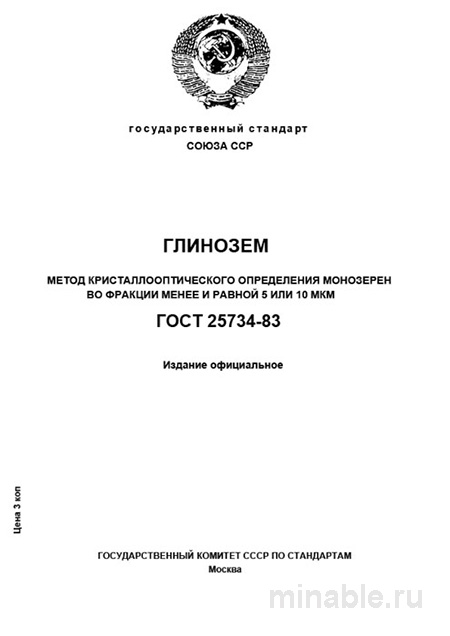 государственный стандарт
СОЮЗА ССР

ГЛИНОЗЕМ

МЕТОД КРИСТАЛЛООПТИЧЕСКОГО ОПРЕДЕЛЕНИЯ МОНОЗЕРЕН ВО ФРАКЦИИ МЕНЕЕ И РАВНОЙ 5 ИЛИ 10 МКМ

ГОСТ 25734-83

Издание официальное

Цена 3 коп

ГОСУДАРСТВЕННЫЙ КОМИТЕТ СССР ПО СТАНДАРТАМ
Москва

minable.ru